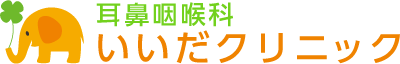 耳鼻咽喉科
いいだクリニック